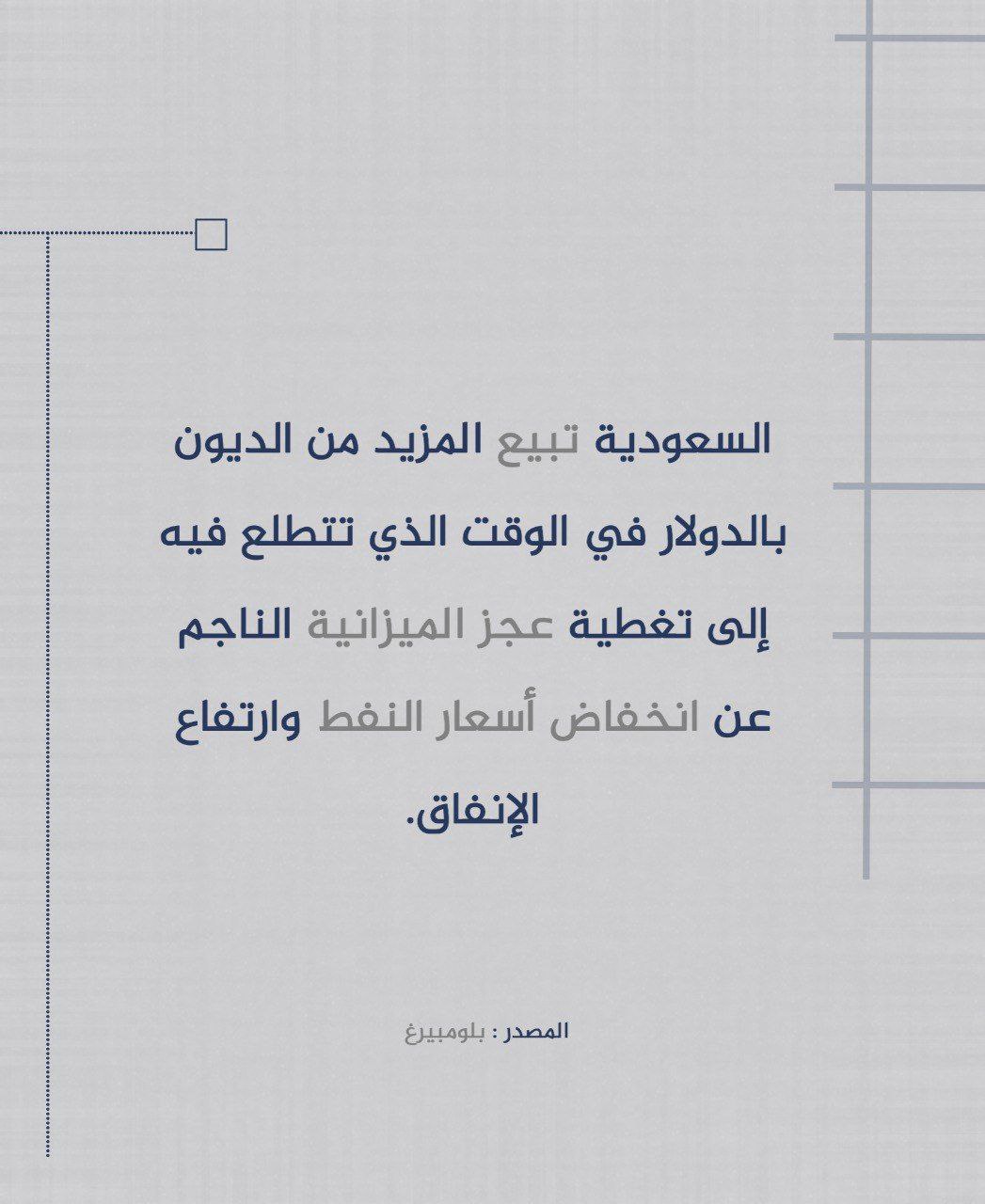 السعودية تبيع المزيد من الديون بالدولار في الوقت الذي تتطلع فيه إلى تغطية عجز الميزانية الناجم عن انخفاض أسعار النفط وارتفاع الإنفاق.

المصدر : بلومبيرغ